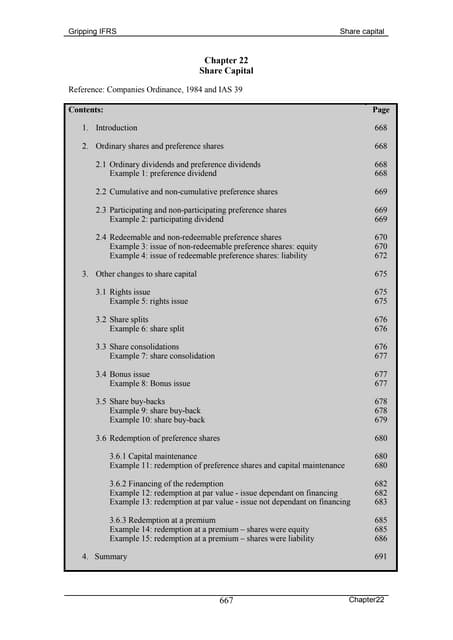 Gripping IFRS Share capital

Chapter 22
Share Capital

Reference: Companies Ordinance, 1984 and IAS 39

| Contents: | Page |
|---|---|
| 1. Introduction | 668 |
| 2. Ordinary shares and preference shares | 668 |
| 2.1 Ordinary dividends and preference dividends | 668 |
| Example 1: preference dividend | 668 |
| 2.2 Cumulative and non-cumulative preference shares | 669 |
| 2.3 Participating and non-participating preference shares | 669 |
| Example 2: participating dividend | 669 |
| 2.4 Redeemable and non-redeemable preference shares | 670 |
| Example 3: issue of non-redeemable preference shares: equity | 670 |
| Example 4: issue of redeemable preference shares: liability | 672 |
| 3. Other changes to share capital | 675 |
| 3.1 Rights issue | 675 |
| Example 5: rights issue | 675 |
| 3.2 Share splits | 676 |
| Example 6: share split | 676 |
| 3.3 Share consolidations | 676 |
| Example 7: share consolidation | 677 |
| 3.4 Bonus issue | 677 |
| Example 8: Bonus issue | 677 |
| 3.5 Share buy-backs | 678 |
| Example 9: share buy-back | 678 |
| Example 10: share buy-back | 679 |
| 3.6 Redemption of preference shares | 680 |
| 3.6.1 Capital maintenance | 680 |
| Example 11: redemption of preference shares and capital maintenance | 680 |
| 3.6.2 Financing of the redemption | 682 |
| Example 12: redemption at par value - issue dependant on financing | 682 |
| Example 13: redemption at par value - issue not dependant on financing | 683 |
| 3.6.3 Redemption at a premium | 685 |
| Example 14: redemption at a premium – shares were equity | 685 |
| Example 15: redemption at a premium – shares were liability | 686 |
| 4. Summary | 691 |

667 Chapter22